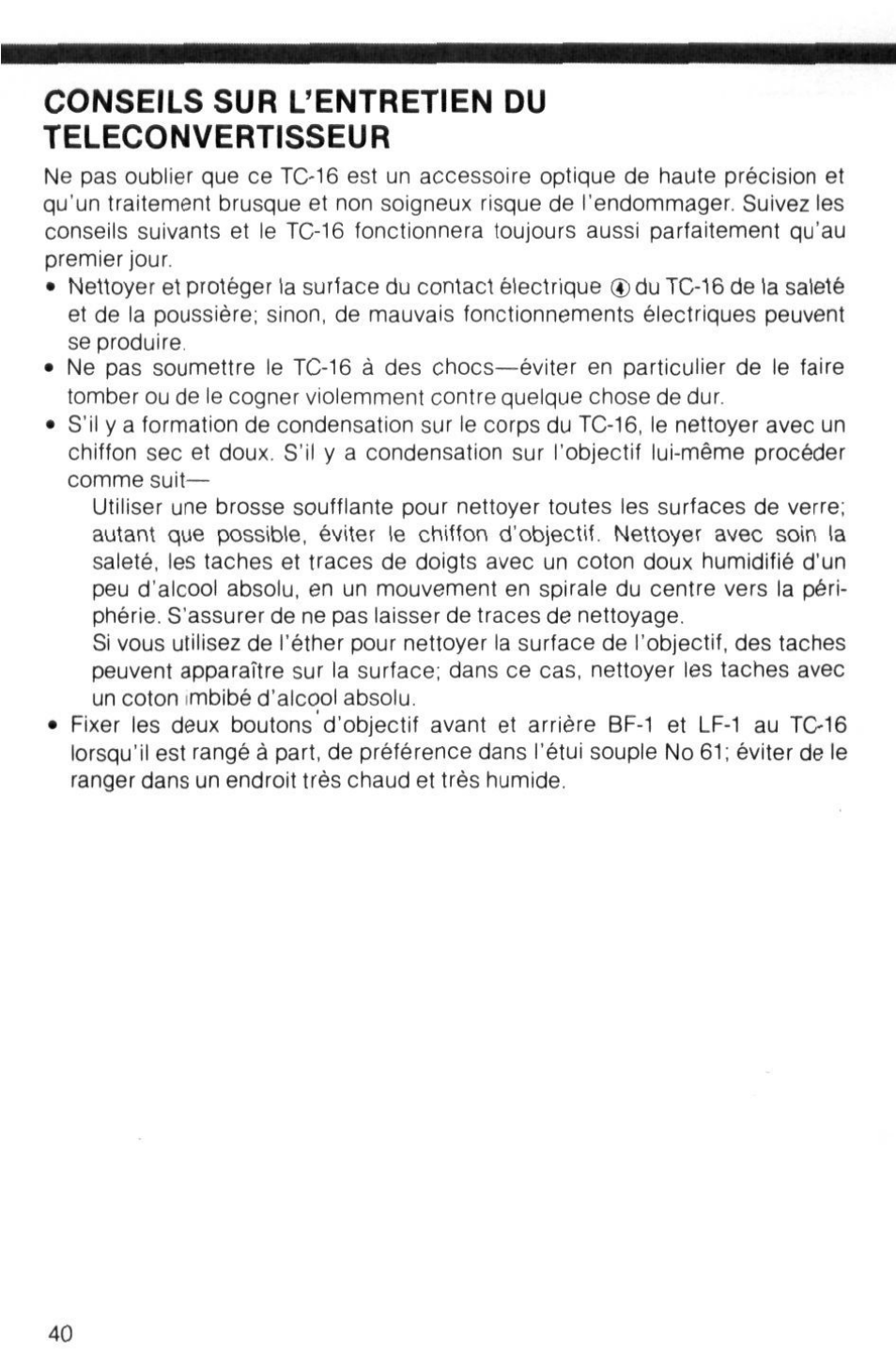 CONSEILS SUR L'ENTRETIEN DU TELECONVERTISSEUR

Ne pas oublier que ce TC-16 est un accessoire optique de haute précision et qu'un traitement brusque et non soigneux risque de l'endommager. Suivez les conseils suivants et le TC-16 fonctionnera toujours aussi parfaitement qu'au premier jour.

• Nettoyer et protéger la surface du contact électrique ④ du TC-16 de la saleté et de la poussière; sinon, de mauvais fonctionnements électriques peuvent se produire.
• Ne pas soumettre le TC-16 à des chocs—éviter en particulier de le faire tomber ou de le cogner violemment contre quelque chose de dur.
• S'il y a formation de condensation sur le corps du TC-16, le nettoyer avec un chiffon sec et doux. S'il y a condensation sur l'objectif lui-même procéder comme suit—

Utiliser une brosse soufflante pour nettoyer toutes les surfaces de verre; autant que possible, éviter le chiffon d'objectif. Nettoyer avec soin la saleté, les taches et traces de doigts avec un coton doux humidifié d'un peu d'alcool absolu, en un mouvement en spirale du centre vers la périphérie. S'assurer de ne pas laisser de traces de nettoyage.

Si vous utilisez de l'éther pour nettoyer la surface de l'objectif, des taches peuvent apparaître sur la surface; dans ce cas, nettoyer les taches avec un coton imbibé d'alcool absolu.

• Fixer les deux boutons d'objectif avant et arrière BF-1 et LF-1 au TC-16 lorsqu'il est rangé à part, de préférence dans l'étui souple No 61; éviter de le ranger dans un endroit très chaud et très humide.

40